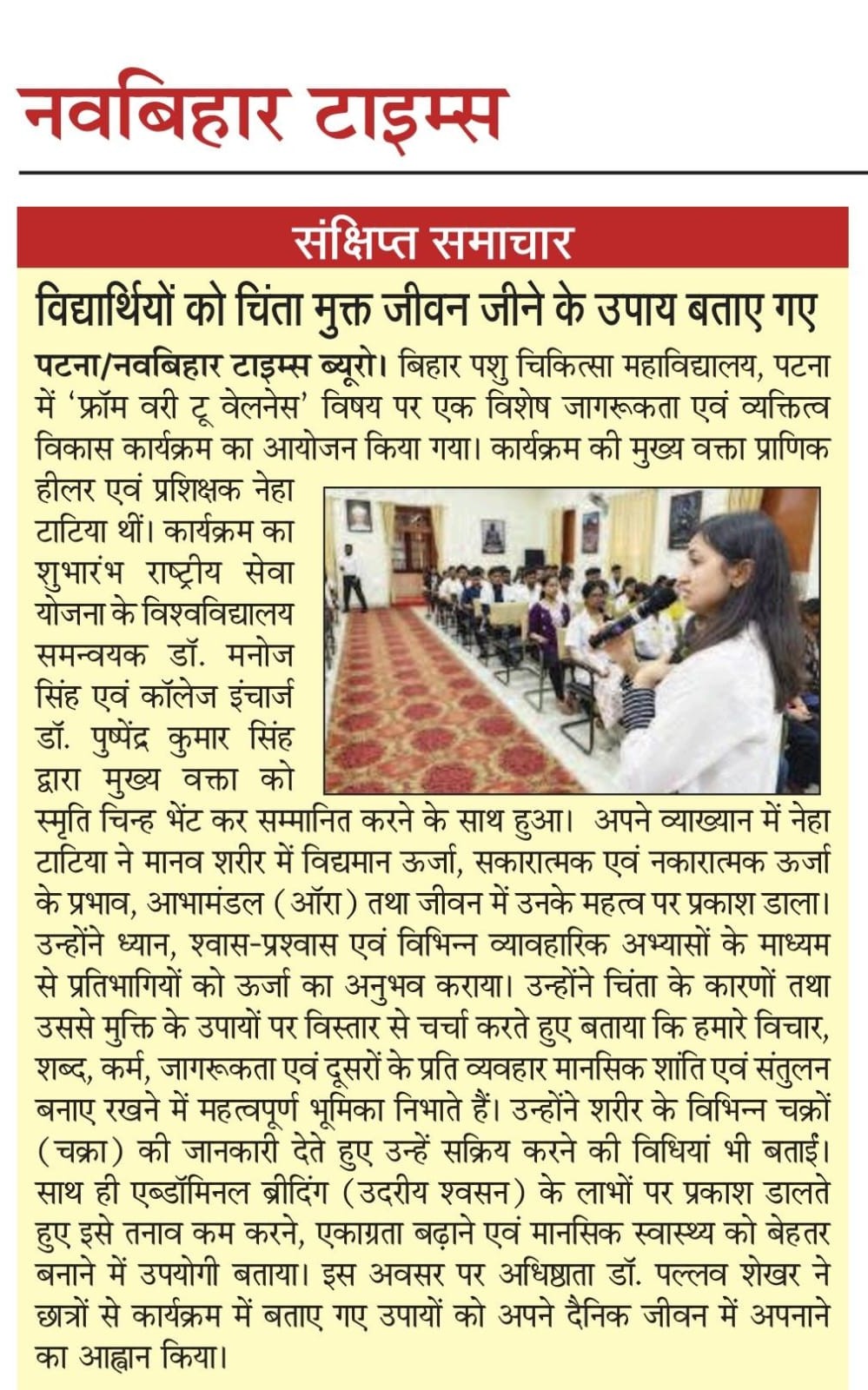 नवबिहार टाइम्स

संक्षिप्त समाचार

विद्यार्थियों को चिंता मुक्त जीवन जीने के उपाय बताए गए

पटना/नवबिहार टाइम्स ब्यूरो। बिहार पशु चिकित्सा महाविद्यालय, पटना में 'फ्रॉम वरी टू वेलनेस' विषय पर एक विशेष जागरूकता एवं व्यक्तित्व विकास कार्यक्रम का आयोजन किया गया। कार्यक्रम की मुख्य वक्ता प्राणिक हीलर एवं प्रशिक्षक नेहा टाटिया थीं। कार्यक्रम का शुभारंभ राष्ट्रीय सेवा योजना के विश्वविद्यालय समन्वयक डॉ. मनोज सिंह एवं कॉलेज इंचार्ज डॉ. पुष्पेंद्र कुमार सिंह द्वारा मुख्य वक्ता को स्मृति चिन्ह भेंट कर सम्मानित करने के साथ हुआ। अपने व्याख्यान में नेहा टाटिया ने मानव शरीर में विद्यमान ऊर्जा, सकारात्मक एवं नकारात्मक ऊर्जा के प्रभाव, आभामंडल (ऑरा) तथा जीवन में उनके महत्व पर प्रकाश डाला। उन्होंने ध्यान, श्वास-प्रश्वास एवं विभिन्न व्यावहारिक अभ्यासों के माध्यम से प्रतिभागियों को ऊर्जा का अनुभव कराया। उन्होंने चिंता के कारणों तथा उससे मुक्ति के उपायों पर विस्तार से चर्चा करते हुए बताया कि हमारे विचार, शब्द, कर्म, जागरूकता एवं दूसरों के प्रति व्यवहार मानसिक शांति एवं संतुलन बनाए रखने में महत्वपूर्ण भूमिका निभाते हैं। उन्होंने शरीर के विभिन्न चक्रों (चक्रा) की जानकारी देते हुए उन्हें सक्रिय करने की विधियां भी बताईं। साथ ही एब्डॉमिनल ब्रीदिंग (उदरीय श्वसन) के लाभों पर प्रकाश डालते हुए इसे तनाव कम करने, एकाग्रता बढ़ाने एवं मानसिक स्वास्थ्य को बेहतर बनाने में उपयोगी बताया। इस अवसर पर अधिष्ठाता डॉ. पल्लव शेखर ने छात्रों से कार्यक्रम में बताए गए उपायों को अपने दैनिक जीवन में अपनाने का आह्वान किया।